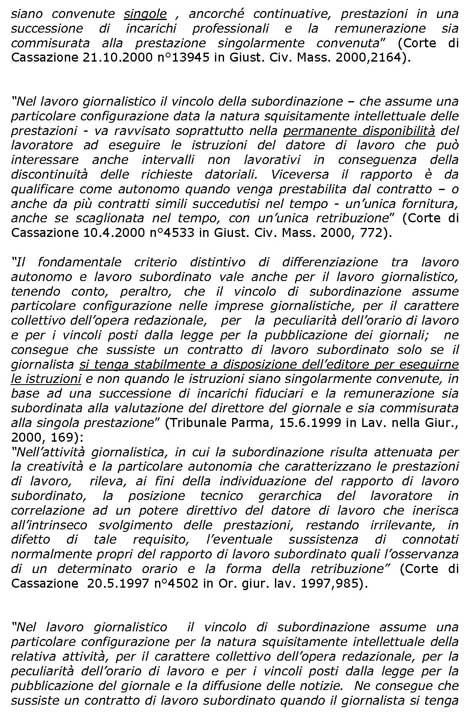 siano convenute singole , ancorché continuative, prestazioni in una successione di incarichi professionali e la remunerazione sia commisurata alla prestazione singolarmente convenuta" (Corte di Cassazione 21.10.2000 n°13945 in Giust. Civ. Mass. 2000,2164).

"Nel lavoro giornalistico il vincolo della subordinazione – che assume una particolare configurazione data la natura squisitamente intellettuale delle prestazioni - va ravvisato soprattutto nella permanente disponibilità del lavoratore ad eseguire le istruzioni del datore di lavoro che può interessare anche intervalli non lavorativi in conseguenza della discontinuità delle richieste datoriali. Viceversa il rapporto è da qualificare come autonomo quando venga prestabilita dal contratto – o anche da più contratti simili succedutisi nel tempo - un'unica fornitura, anche se scaglionata nel tempo, con un'unica retribuzione" (Corte di Cassazione 10.4.2000 n°4533 in Giust. Civ. Mass. 2000, 772).

"Il fondamentale criterio distintivo di differenziazione tra lavoro autonomo e lavoro subordinato vale anche per il lavoro giornalistico, tenendo conto, peraltro, che il vincolo di subordinazione assume particolare configurazione nelle imprese giornalistiche, per il carattere collettivo dell'opera redazionale, per la peculiarità dell'orario di lavoro e per i vincoli posti dalla legge per la pubblicazione dei giornali; ne consegue che sussiste un contratto di lavoro subordinato solo se il giornalista si tenga stabilmente a disposizione dell'editore per eseguirne le istruzioni e non quando le istruzioni siano singolarmente convenute, in base ad una successione di incarichi fiduciari e la remunerazione sia subordinata alla valutazione del direttore del giornale e sia commisurata alla singola prestazione" (Tribunale Parma, 15.6.1999 in Lav. nella Giur., 2000, 169):
"Nell'attività giornalistica, in cui la subordinazione risulta attenuata per la creatività e la particolare autonomia che caratterizzano le prestazioni di lavoro, rileva, ai fini della individuazione del rapporto di lavoro subordinato, la posizione tecnico gerarchica del lavoratore in correlazione ad un potere direttivo del datore di lavoro che inerisca all'intrinseco svolgimento delle prestazioni, restando irrilevante, in difetto di tale requisito, l'eventuale sussistenza di connotati normalmente propri del rapporto di lavoro subordinato quali l'osservanza di un determinato orario e la forma della retribuzione" (Corte di Cassazione 20.5.1997 n°4502 in Or. giur. lav. 1997,985).

"Nel lavoro giornalistico il vincolo di subordinazione assume una particolare configurazione per la natura squisitamente intellettuale della relativa attività, per il carattere collettivo dell'opera redazionale, per la peculiarità dell'orario di lavoro e per i vincoli posti dalla legge per la pubblicazione del giornale e la diffusione delle notizie. Ne consegue che sussiste un contratto di lavoro subordinato quando il giornalista si tenga